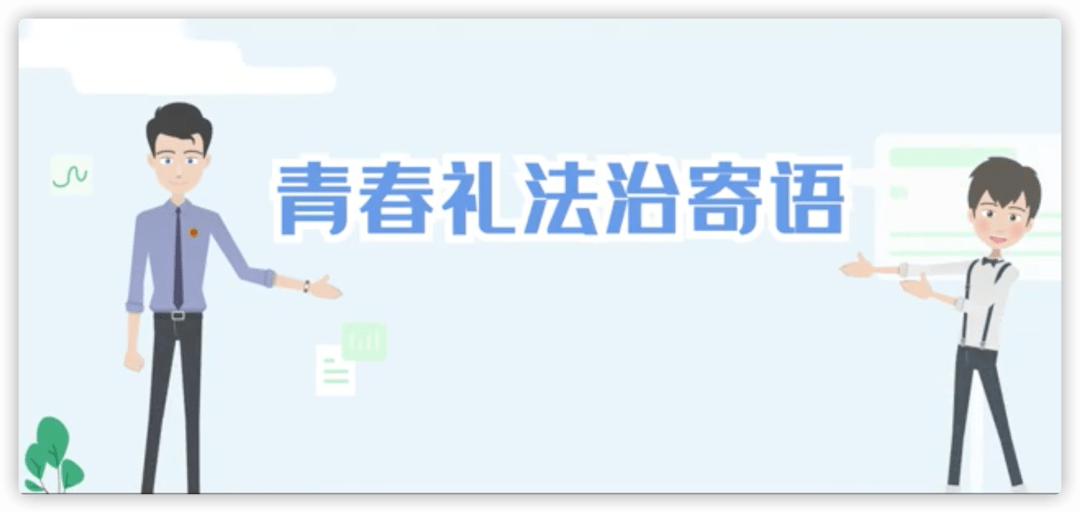 青春礼法治寄语